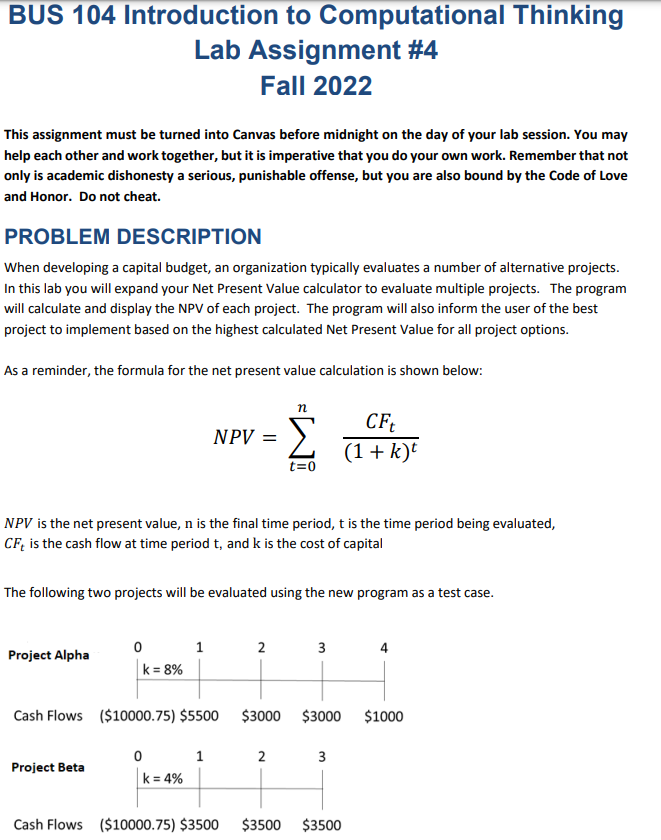 BUS 104 Introduction to Computational Thinking
Lab Assignment #4
Fall 2022

This assignment must be turned into Canvas before midnight on the day of your lab session. You may help each other and work together, but it is imperative that you do your own work. Remember that not only is academic dishonesty a serious, punishable offense, but you are also bound by the Code of Love and Honor. Do not cheat.

PROBLEM DESCRIPTION

When developing a capital budget, an organization typically evaluates a number of alternative projects. In this lab you will expand your Net Present Value calculator to evaluate multiple projects. The program will calculate and display the NPV of each project. The program will also inform the user of the best project to implement based on the highest calculated Net Present Value for all project options.

As a reminder, the formula for the net present value calculation is shown below:

$NPV = \sum_{t=0}^{n} \frac{CF_t}{(1+k)^t}$

$NPV$ is the net present value, n is the final time period, t is the time period being evaluated, $CF_t$ is the cash flow at time period t, and k is the cost of capital

The following two projects will be evaluated using the new program as a test case.

Project Alpha
0 1 2 3 4
k = 8%
Cash Flows ($10000.75) $5500 $3000 $3000 $1000

Project Beta
0 1 2 3
k = 4%
Cash Flows ($10000.75) $3500 $3500 $3500